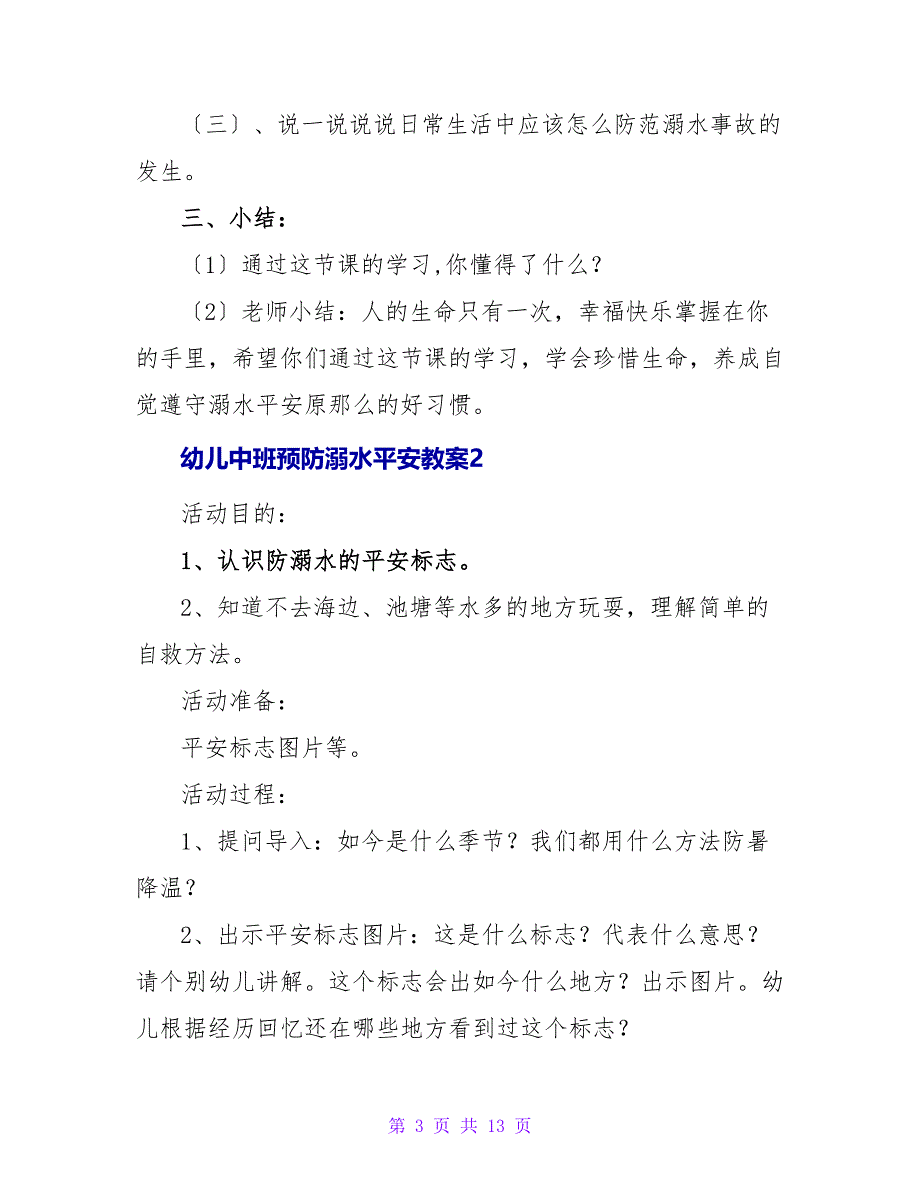 〔三〕、说一说说说日常生活中应该怎么防范溺水事故的发生。

三、小结：

〔1〕通过这节课的学习,你懂得了什么？

〔2〕老师小结：人的生命只有一次，幸福快乐掌握在你的手里，希望你们通过这节课的学习，学会珍惜生命，养成自觉遵守溺水平安原那么的好习惯。

幼儿中班预防溺水平安教案2

活动目的：

1、认识防溺水的平安标志。

2、知道不去海边、池塘等水多的地方玩耍，理解简单的自救方法。

活动准备：

平安标志图片等。

活动过程：

1、提问导入：如今是什么季节？我们都用什么方法防暑降温？

2、出示平安标志图片：这是什么标志？代表什么意思？请个别幼儿讲解。这个标志会出如今什么地方？出示图片。幼儿根据经历回忆还在哪些地方看到过这个标志？

第 3 页 共 13 页